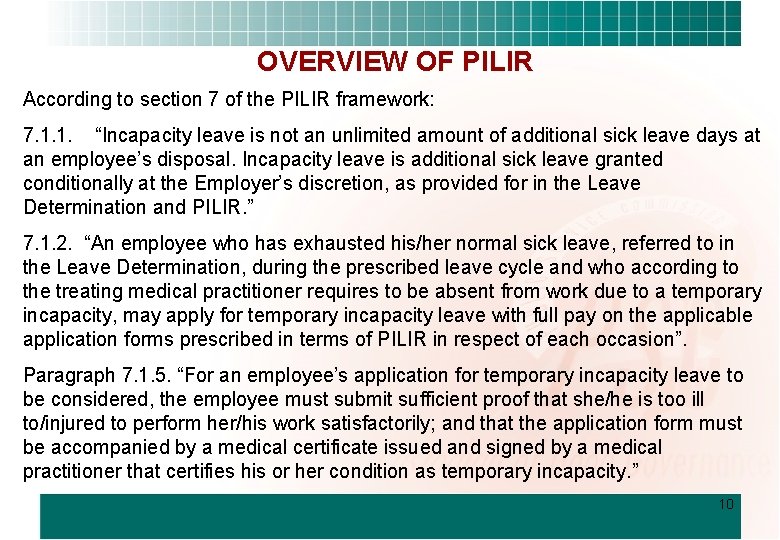 OVERVIEW OF PILIR

According to section 7 of the PILIR framework:

7.1.1. “Incapacity leave is not an unlimited amount of additional sick leave days at an employee’s disposal. Incapacity leave is additional sick leave granted conditionally at the Employer’s discretion, as provided for in the Leave Determination and PILIR.”

7.1.2. “An employee who has exhausted his/her normal sick leave, referred to in the Leave Determination, during the prescribed leave cycle and who according to the treating medical practitioner requires to be absent from work due to a temporary incapacity, may apply for temporary incapacity leave with full pay on the applicable application forms prescribed in terms of PILIR in respect of each occasion”.

Paragraph 7.1.5. “For an employee’s application for temporary incapacity leave to be considered, the employee must submit sufficient proof that she/he is too ill to/injured to perform her/his work satisfactorily; and that the application form must be accompanied by a medical certificate issued and signed by a medical practitioner that certifies his or her condition as temporary incapacity.”

10